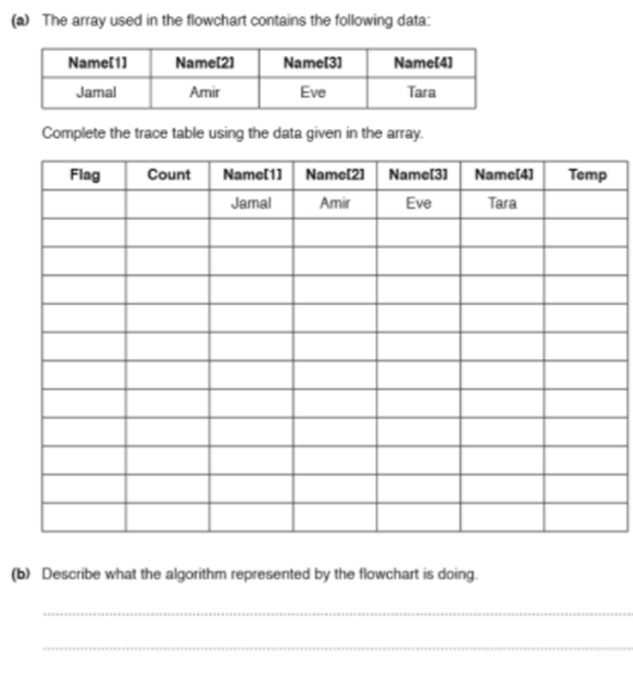 (a) The array used in the flowchart contains the following data:

| Name[1] | Name[2] | Name[3] | Name[4] |
|---|---|---|---|
| Jamal | Amir | Eve | Tara |

Complete the trace table using the data given in the array.

| Flag | Count | Name[1] | Name[2] | Name[3] | Name[4] | Temp |
|---|---|---|---|---|---|---|
| | | Jamal | Amir | Eve | Tara | |
| | | | | | | |
| | | | | | | |
| | | | | | | |
| | | | | | | |
| | | | | | | |
| | | | | | | |
| | | | | | | |
| | | | | | | |
| | | | | | | |
| | | | | | | |
| | | | | | | |

(b) Describe what the algorithm represented by the flowchart is doing.